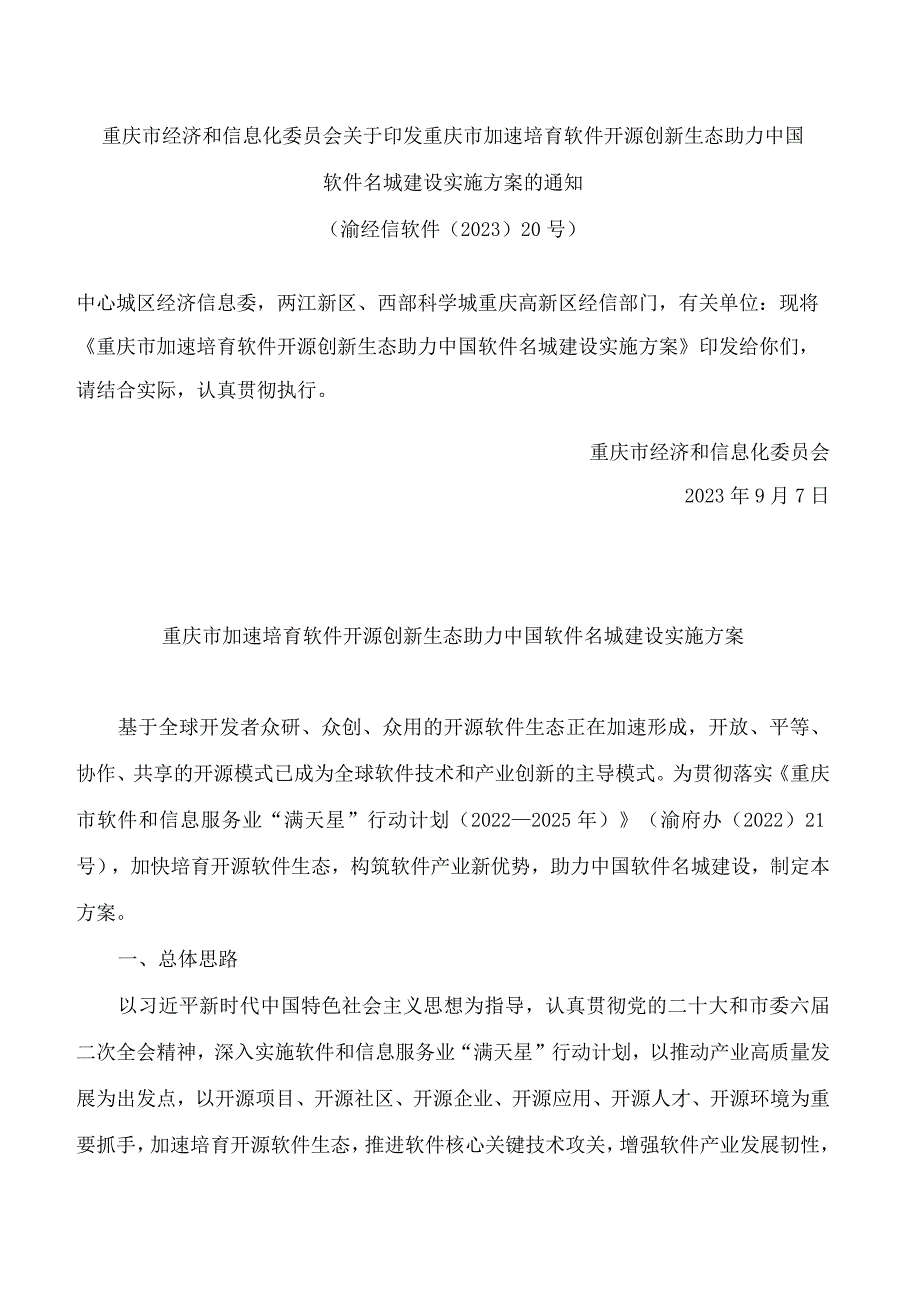 重庆市经济和信息化委员会关于印发重庆市加速培育软件开源创新生态助力中国软件名城建设实施方案的通知
（渝经信软件（2023）20号）

中心城区经济信息委，两江新区、西部科学城重庆高新区经信部门，有关单位：现将《重庆市加速培育软件开源创新生态助力中国软件名城建设实施方案》印发给你们，请结合实际，认真贯彻执行。

重庆市经济和信息化委员会
2023年9月7日

重庆市加速培育软件开源创新生态助力中国软件名城建设实施方案

基于全球开发者众研、众创、众用的开源软件生态正在加速形成，开放、平等、协作、共享的开源模式已成为全球软件技术和产业创新的主导模式。为贯彻落实《重庆市软件和信息服务业“满天星”行动计划（2022—2025年）》（渝府办（2022）21号），加快培育开源软件生态，构筑软件产业新优势，助力中国软件名城建设，制定本方案。

一、总体思路

以习近平新时代中国特色社会主义思想为指导，认真贯彻党的二十大和市委六届二次全会精神，深入实施软件和信息服务业“满天星”行动计划，以推动产业高质量发展为出发点，以开源项目、开源社区、开源企业、开源应用、开源人才、开源环境为重要抓手，加速培育开源软件生态，推进软件核心关键技术攻关，增强软件产业发展韧性，